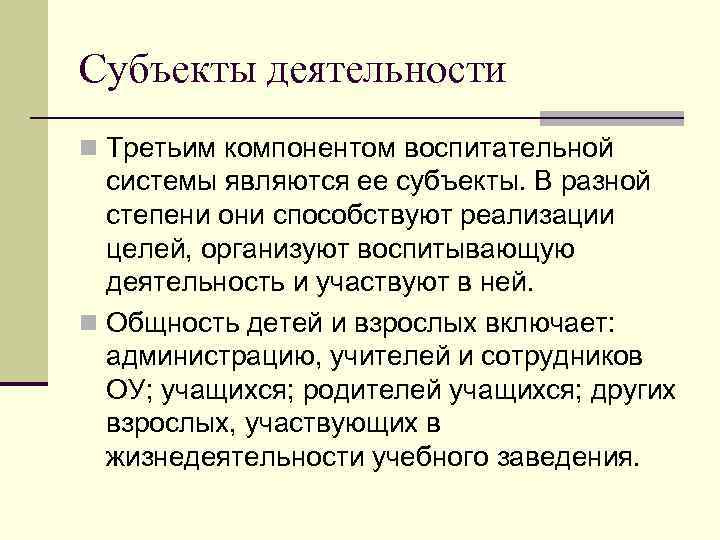 Субъекты деятельности

Третьим компонентом воспитательной системы являются ее субъекты. В разной степени они способствуют реализации целей, организуют воспитывающую деятельность и участвуют в ней.

Общность детей и взрослых включает: администрацию, учителей и сотрудников ОУ; учащихся; родителей учащихся; других взрослых, участвующих в жизнедеятельности учебного заведения.